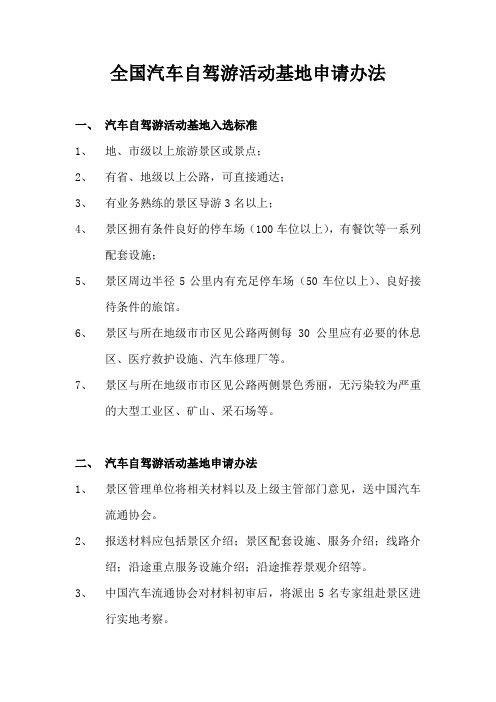 全国汽车自驾游活动基地申请办法

一、 汽车自驾游活动基地入选标准

1、 地、市级以上旅游景区或景点；

2、 有省、地级以上公路，可直接通达；

3、 有业务熟练的景区导游 3 名以上；

4、 景区拥有条件良好的停车场（100 车位以上），有餐饮等一系列配套设施；

5、 景区周边半径 5 公里内有充足停车场（50 车位以上）、良好接待条件的旅馆。

6、 景区与所在地级市市区见公路两侧每 30 公里应有必要的休息区、医疗救护设施、汽车修理厂等。

7、 景区与所在地级市市区见公路两侧景色秀丽，无污染较为严重的大型工业区、矿山、采石场等。

二、 汽车自驾游活动基地申请办法

1、 景区管理单位将相关材料以及上级主管部门意见，送中国汽车流通协会。

2、 报送材料应包括景区介绍；景区配套设施、服务介绍；线路介绍；沿途重点服务设施介绍；沿途推荐景观介绍等。

3、 中国汽车流通协会对材料初审后，将派出 5 名专家组赴景区进行实地考察。